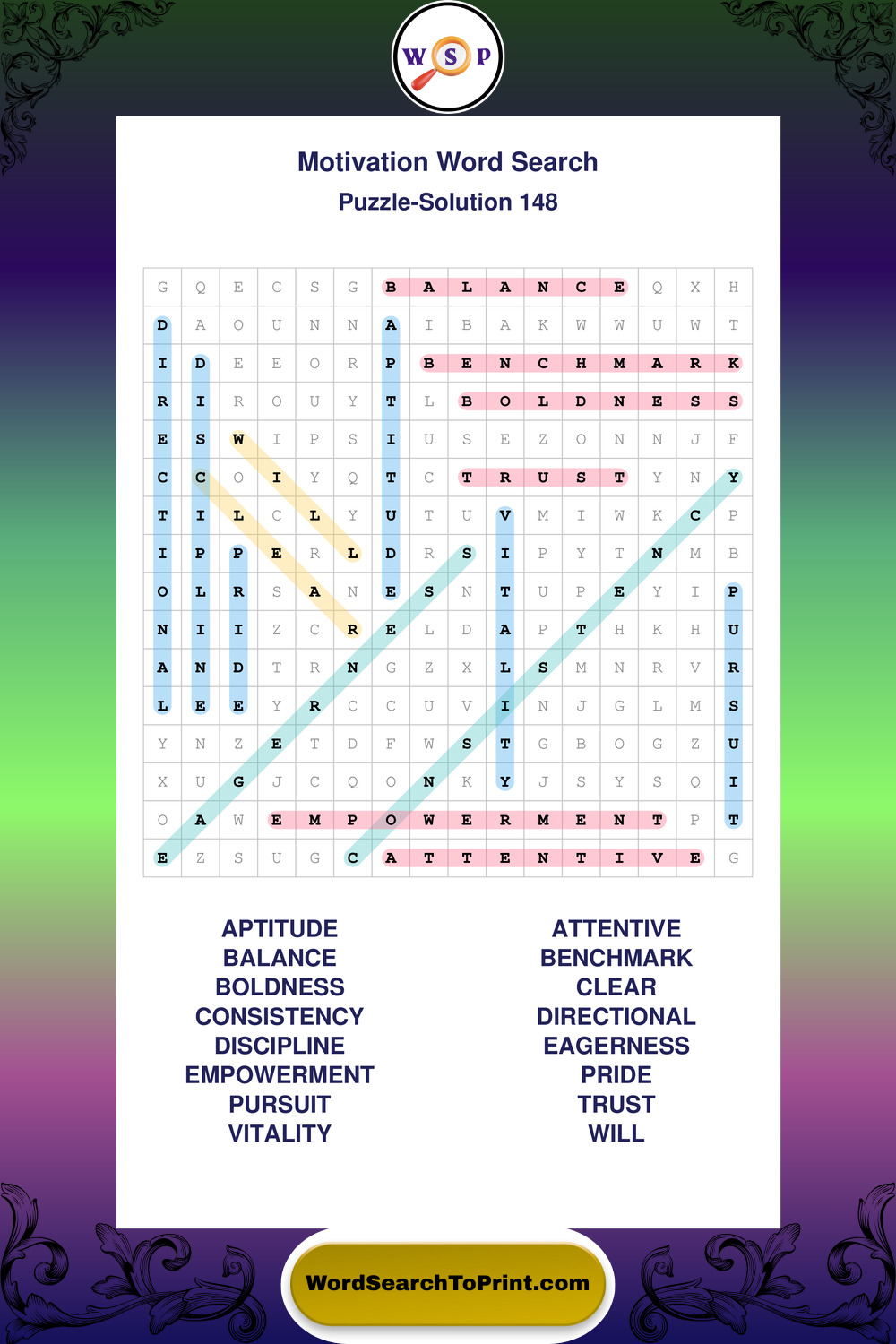 W S P

Motivation Word Search
Puzzle-Solution 148

| G | Q | E | C | S | G | B | A | L | A | N | C | E | Q | X | H |
|---|---|---|---|---|---|---|---|---|---|---|---|---|---|---|---|
| D | A | O | U | N | N | A | I | B | A | K | W | W | U | W | T |
| I | D | E | E | O | R | P | B | E | N | C | H | M | A | R | K |
| R | I | R | O | U | Y | T | L | B | O | L | D | N | E | S | S |
| E | S | W | I | P | S | I | U | S | E | Z | O | N | N | J | F |
| C | C | O | I | Y | Q | T | C | T | R | U | S | T | Y | N | Y |
| T | I | L | C | L | Y | U | T | U | V | M | I | W | K | C | P |
| I | P | P | E | R | L | D | R | S | I | P | Y | T | N | M | B |
| O | L | R | S | A | N | E | S | N | T | U | P | E | Y | I | P |
| N | I | I | Z | C | R | E | L | D | A | P | T | H | K | H | U |
| A | N | D | T | R | N | G | Z | X | L | S | M | N | R | V | R |
| L | E | E | Y | R | C | C | U | V | I | N | J | G | L | M | S |
| Y | N | Z | E | T | D | F | W | S | T | G | B | O | G | Z | U |
| X | U | G | J | C | Q | O | N | K | Y | J | S | Y | S | Q | I |
| O | A | W | E | M | P | O | W | E | R | M | E | N | T | P | T |
| E | Z | S | U | G | C | A | T | T | E | N | T | I | V | E | G |

APTITUDE
BALANCE
BOLDNESS
CONSISTENCY
DISCIPLINE
EMPOWERMENT
PURSUIT
VITALITY

ATTENTIVE
BENCHMARK
CLEAR
DIRECTIONAL
EAGERNESS
PRIDE
TRUST
WILL

WordSearchToPrint.com